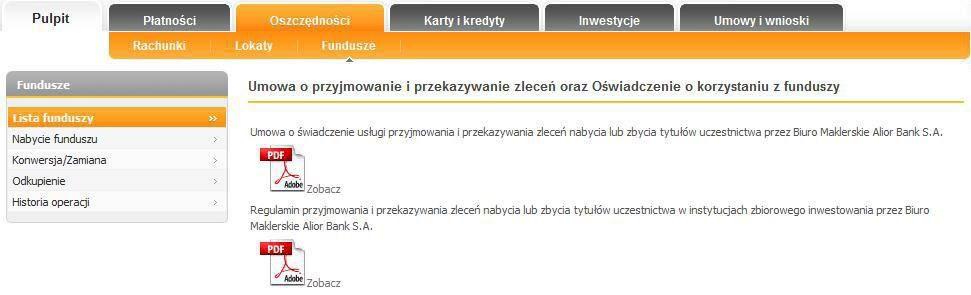 Pulpit
Płatności
Oszczędności
Karty i kredyty
Inwestycje
Umowy i wnioski
Rachunki
Lokaty
Fundusze

Fundusze
Lista funduszy »
Nabycie funduszu ›
Konwersja/Zamiana ›
Odkupienie ›
Historia operacji ›

Umowa o przyjmowanie i przekazywanie zleceń oraz Oświadczenie o korzystaniu z funduszy

Umowa o świadczenie usługi przyjmowania i przekazywania zleceń nabycia lub zbycia tytułów uczestnictwa przez Biuro Maklerskie Alior Bank S.A.

PDF Adobe Zobacz

Regulamin przyjmowania i przekazywania zleceń nabycia lub zbycia tytułów uczestnictwa w instytucjach zbiorowego inwestowania przez Biuro Maklerskie Alior Bank S.A.

PDF Adobe Zobacz